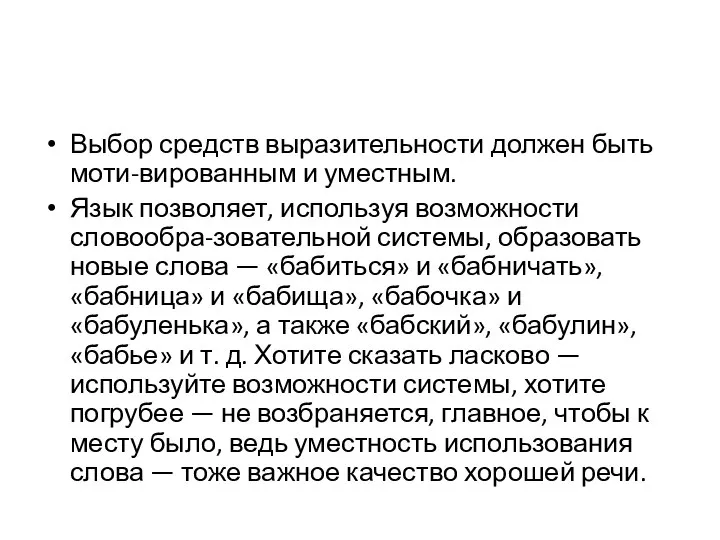 • Выбор средств выразительности должен быть моти-вированным и уместным.

• Язык позволяет, используя возможности словообра-зовательной системы, образовать новые слова — «бабиться» и «бабничать», «бабница» и «бабища», «бабочка» и «бабуленька», а также «бабский», «бабулин», «бабье» и т. д. Хотите сказать ласково — используйте возможности системы, хотите погрубее — не возбраняется, главное, чтобы к месту было, ведь уместность использования слова — тоже важное качество хорошей речи.